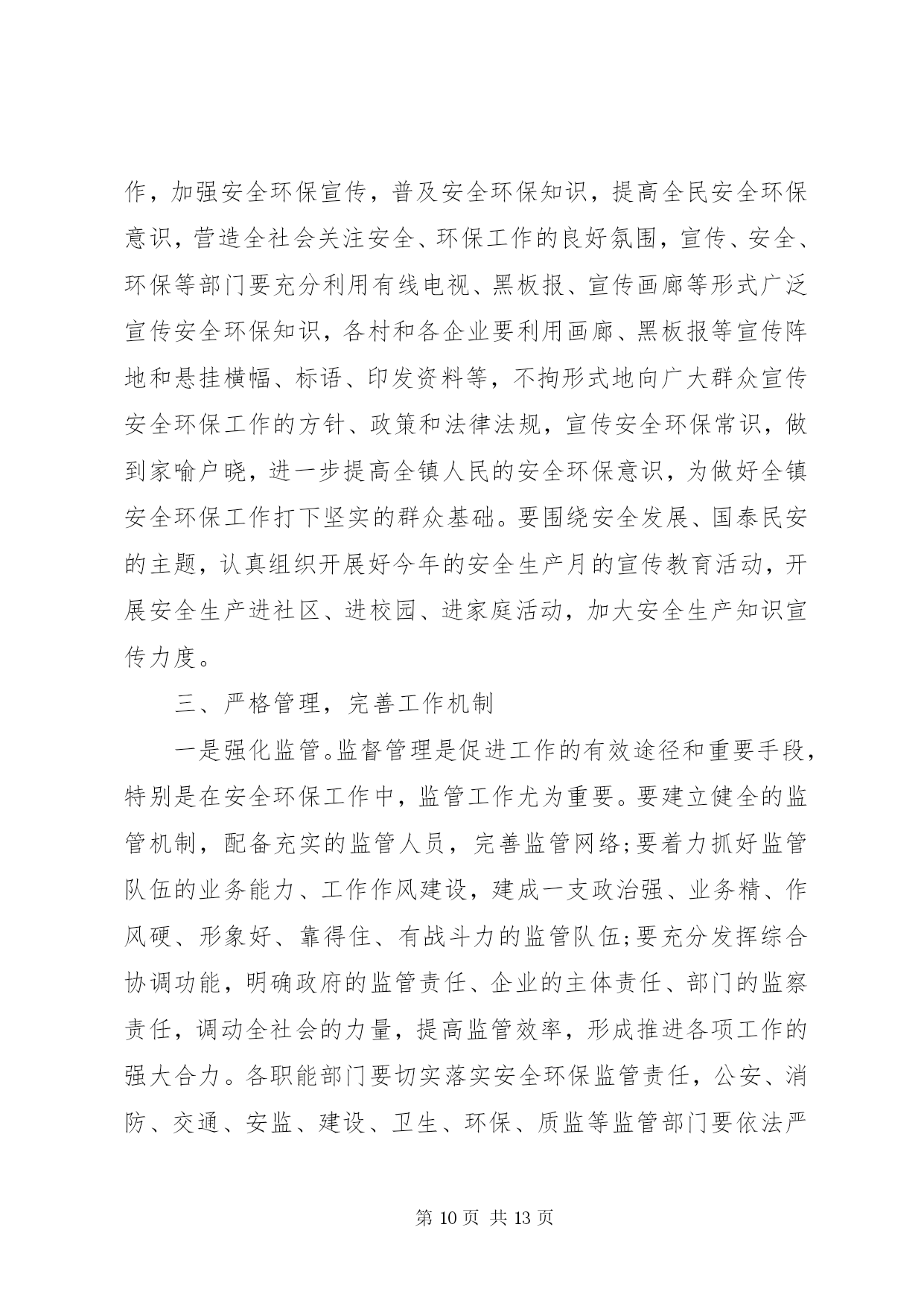 作，加强安全环保宣传，普及安全环保知识，提高全民安全环保意识，营造全社会关注安全、环保工作的良好氛围，宣传、安全、环保等部门要充分利用有线电视、黑板报、宣传画廊等形式广泛宣传安全环保知识，各村和各企业要利用画廊、黑板报等宣传阵地和悬挂横幅、标语、印发资料等，不拘形式地向广大群众宣传安全环保工作的方针、政策和法律法规，宣传安全环保常识，做到家喻户晓，进一步提高全镇人民的安全环保意识，为做好全镇安全环保工作打下坚实的群众基础。要围绕安全发展、国泰民安的主题，认真组织开展好今年的安全生产月的宣传教育活动，开展安全生产进社区、进校园、进家庭活动，加大安全生产知识宣传力度。

三、严格管理，完善工作机制

一是强化监管。监督管理是促进工作的有效途径和重要手段，特别是在安全环保工作中，监管工作尤为重要。要建立健全的监管机制，配备充实的监管人员，完善监管网络;要着力抓好监管队伍的业务能力、工作作风建设，建成一支政治强、业务精、作风硬、形象好、靠得住、有战斗力的监管队伍;要充分发挥综合协调功能，明确政府的监管责任、企业的主体责任、部门的监察责任，调动全社会的力量，提高监管效率，形成推进各项工作的强大合力。各职能部门要切实落实安全环保监管责任，公安、消防、交通、安监、建设、卫生、环保、质监等监管部门要依法严

第 10 页 共 13 页